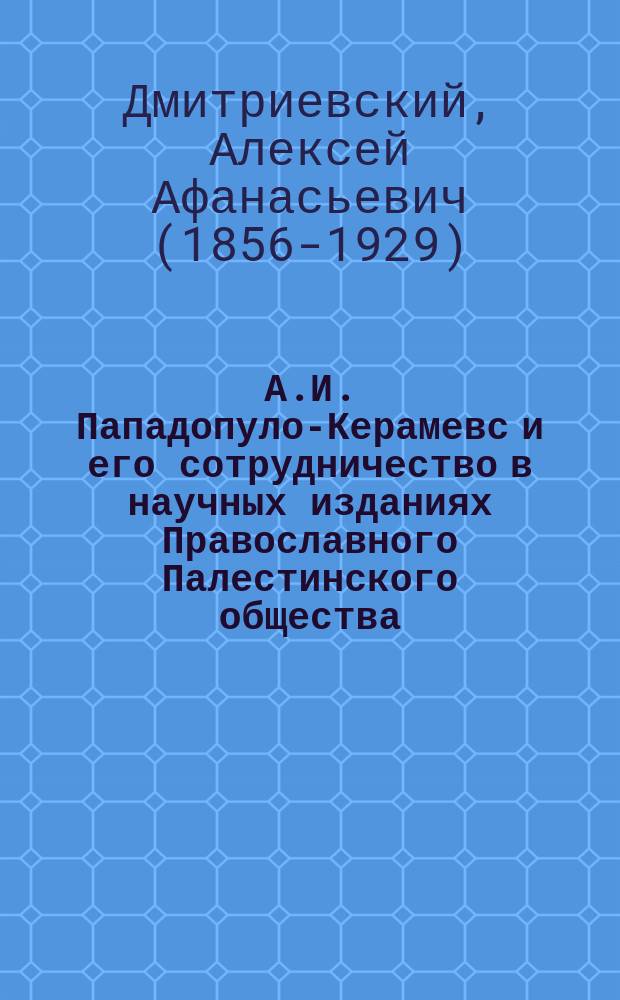 Дмитриевский, Алексей Афанасьевич (1856-1929)

А.И. Пападопуло-Керамевс и его сотрудничество в научных изданиях Православного Палестинского общества